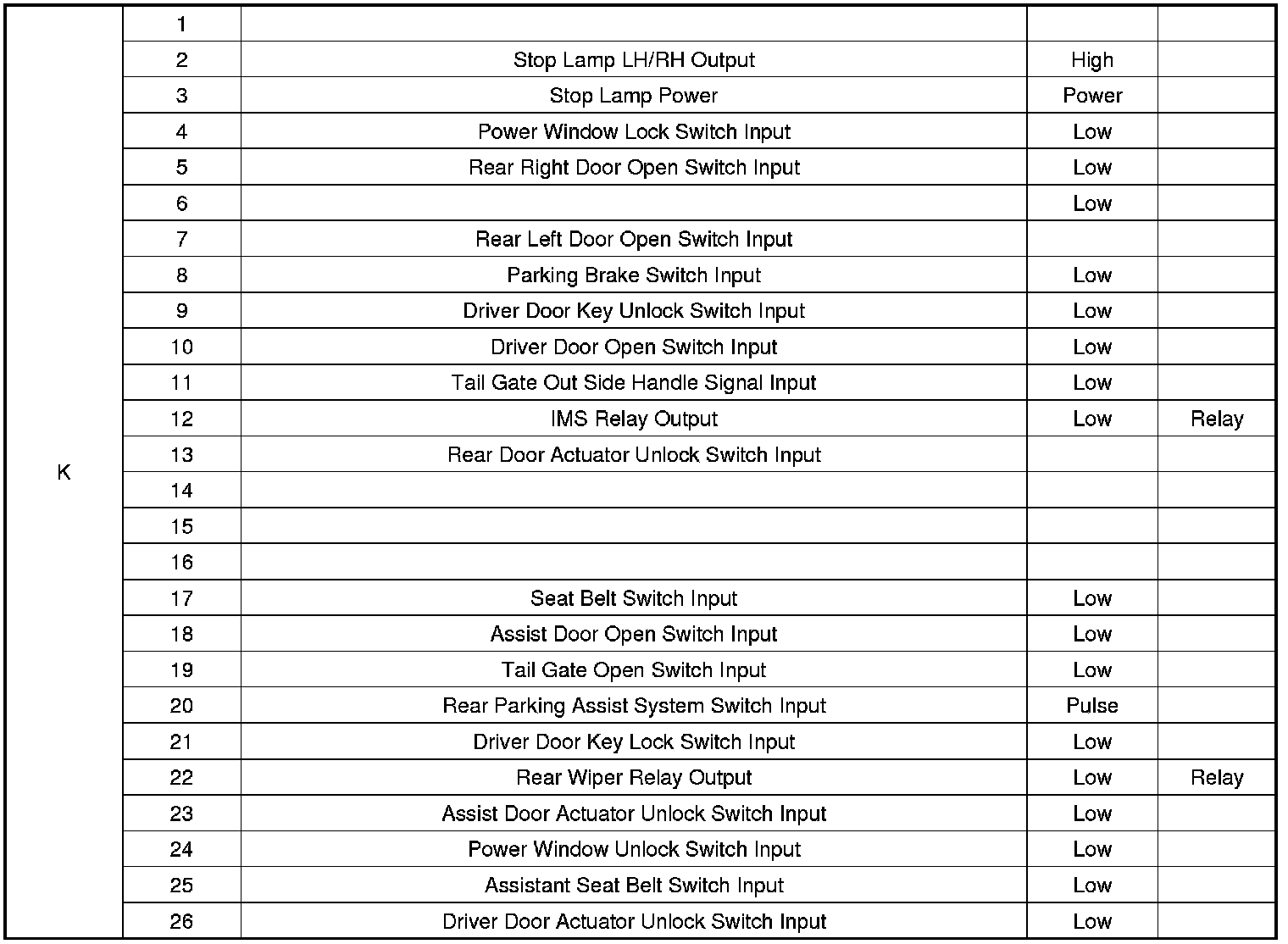 | K | 1 | | | |
|---|---|---|---|---|
| | 2 | Stop Lamp LH/RH Output | High | |
| | 3 | Stop Lamp Power | Power | |
| | 4 | Power Window Lock Switch Input | Low | |
| | 5 | Rear Right Door Open Switch Input | Low | |
| | 6 | | Low | |
| | 7 | Rear Left Door Open Switch Input | | |
| | 8 | Parking Brake Switch Input | Low | |
| | 9 | Driver Door Key Unlock Switch Input | Low | |
| | 10 | Driver Door Open Switch Input | Low | |
| | 11 | Tail Gate Out Side Handle Signal Input | Low | |
| | 12 | IMS Relay Output | Low | Relay |
| | 13 | Rear Door Actuator Unlock Switch Input | | |
| | 14 | | | |
| | 15 | | | |
| | 16 | | | |
| | 17 | Seat Belt Switch Input | Low | |
| | 18 | Assist Door Open Switch Input | Low | |
| | 19 | Tail Gate Open Switch Input | Low | |
| | 20 | Rear Parking Assist System Switch Input | Pulse | |
| | 21 | Driver Door Key Lock Switch Input | Low | |
| | 22 | Rear Wiper Relay Output | Low | Relay |
| | 23 | Assist Door Actuator Unlock Switch Input | Low | |
| | 24 | Power Window Unlock Switch Input | Low | |
| | 25 | Assistant Seat Belt Switch Input | Low | |
| | 26 | Driver Door Actuator Unlock Switch Input | Low | |